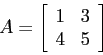 $A = \begin{bmatrix} 1 & 3 \\ 4 & 5 \end{bmatrix}$